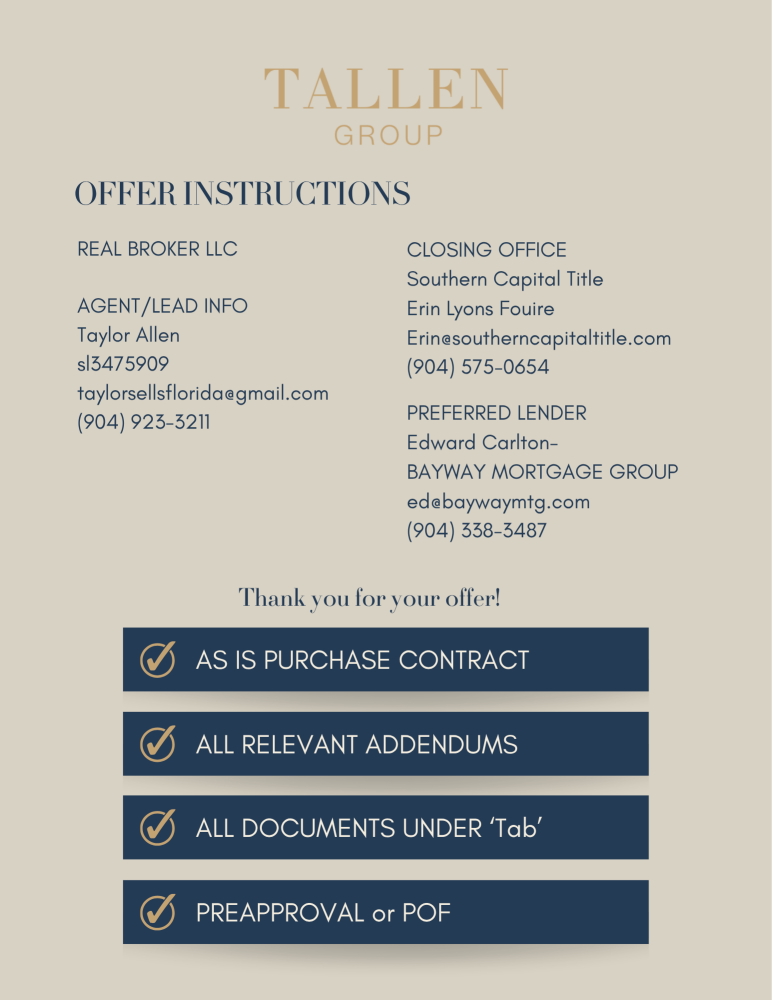 TALLEN
GROUP

OFFER INSTRUCTIONS

REAL BROKER LLC

AGENT/LEAD INFO
Taylor Allen
sl3475909
taylorsellsflorida@gmail.com
(904) 923-3211

CLOSING OFFICE
Southern Capital Title
Erin Lyons Fouire
Erin@southerncapitaltitle.com
(904) 575-0654

PREFERRED LENDER
Edward Carlton-
BAYWAY MORTGAGE GROUP
ed@baywaymtg.com
(904) 338-3487

Thank you for your offer!

AS IS PURCHASE CONTRACT

ALL RELEVANT ADDENDUMS

ALL DOCUMENTS UNDER 'Tab'

PREAPPROVAL or POF